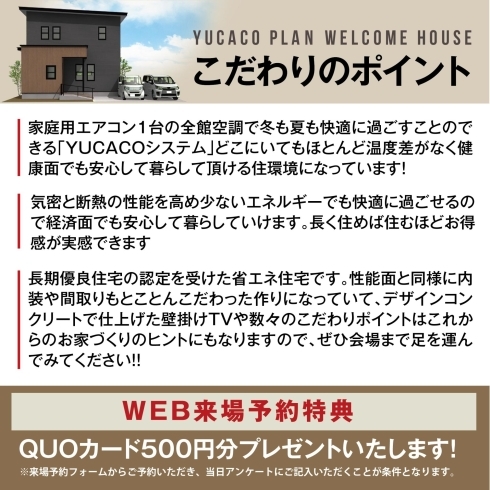 YUCACO PLAN WELCOME HOUSE
こだわりのポイント

家庭用エアコン1台の全館空調で冬も夏も快適に過ごすことのできる「YUCACOシステム」どこにいてもほとんど温度差がなく健康面でも安心して暮らして頂ける住環境になっています!

気密と断熱の性能を高め少ないエネルギーでも快適に過ごせるので経済面でも安心して暮らしていけます。長く住めば住むほどお得感が実感できます

長期優良住宅の認定を受けた省エネ住宅です。性能面と同様に内装や間取りもとことんこだわった作りになっていて、デザインコンクリートで仕上げた壁掛けTVや数々のこだわりポイントはこれからのお家づくりのヒントにもなりますので、ぜひ会場まで足を運んでみてください!!

WEB来場予約特典
QUOカード500円分プレゼントいたします!
※来場予約フォームからご予約いただき、当日アンケートにご記入いただくことが条件となります。